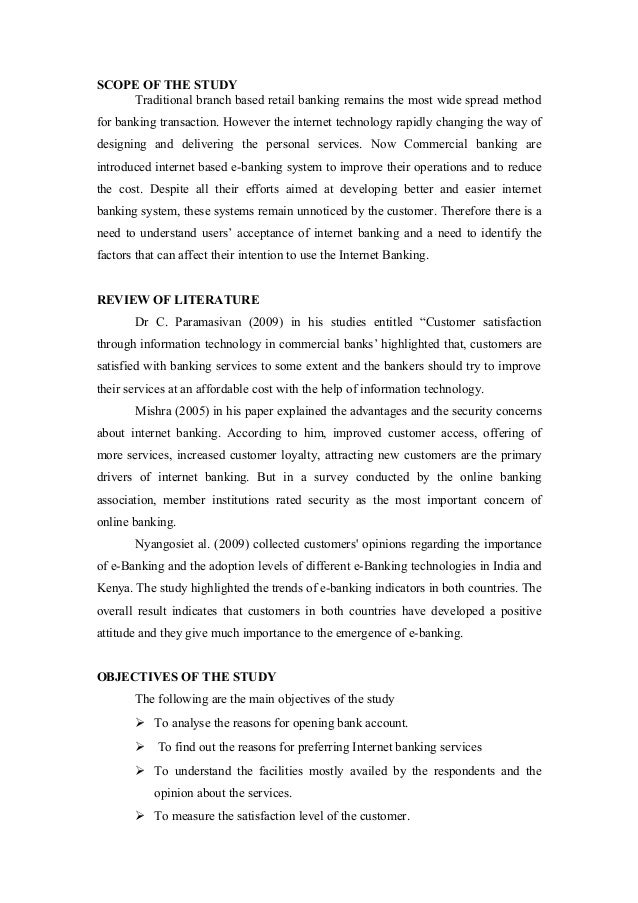 SCOPE OF THE STUDY

Traditional branch based retail banking remains the most wide spread method for banking transaction. However the internet technology rapidly changing the way of designing and delivering the personal services. Now Commercial banking are introduced internet based e-banking system to improve their operations and to reduce the cost. Despite all their efforts aimed at developing better and easier internet banking system, these systems remain unnoticed by the customer. Therefore there is a need to understand users' acceptance of internet banking and a need to identify the factors that can affect their intention to use the Internet Banking.

REVIEW OF LITERATURE

Dr C. Paramasivan (2009) in his studies entitled "Customer satisfaction through information technology in commercial banks' highlighted that, customers are satisfied with banking services to some extent and the bankers should try to improve their services at an affordable cost with the help of information technology.

Mishra (2005) in his paper explained the advantages and the security concerns about internet banking. According to him, improved customer access, offering of more services, increased customer loyalty, attracting new customers are the primary drivers of internet banking. But in a survey conducted by the online banking association, member institutions rated security as the most important concern of online banking.

Nyangosiet al. (2009) collected customers' opinions regarding the importance of e-Banking and the adoption levels of different e-Banking technologies in India and Kenya. The study highlighted the trends of e-banking indicators in both countries. The overall result indicates that customers in both countries have developed a positive attitude and they give much importance to the emergence of e-banking.

OBJECTIVES OF THE STUDY

The following are the main objectives of the study

➢ To analyse the reasons for opening bank account.

➢ To find out the reasons for preferring Internet banking services

➢ To understand the facilities mostly availed by the respondents and the opinion about the services.

➢ To measure the satisfaction level of the customer.